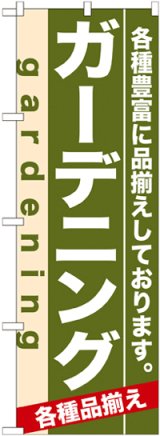 各種豊富に品揃えしております。

ガーデニング

gardening

各種品揃え